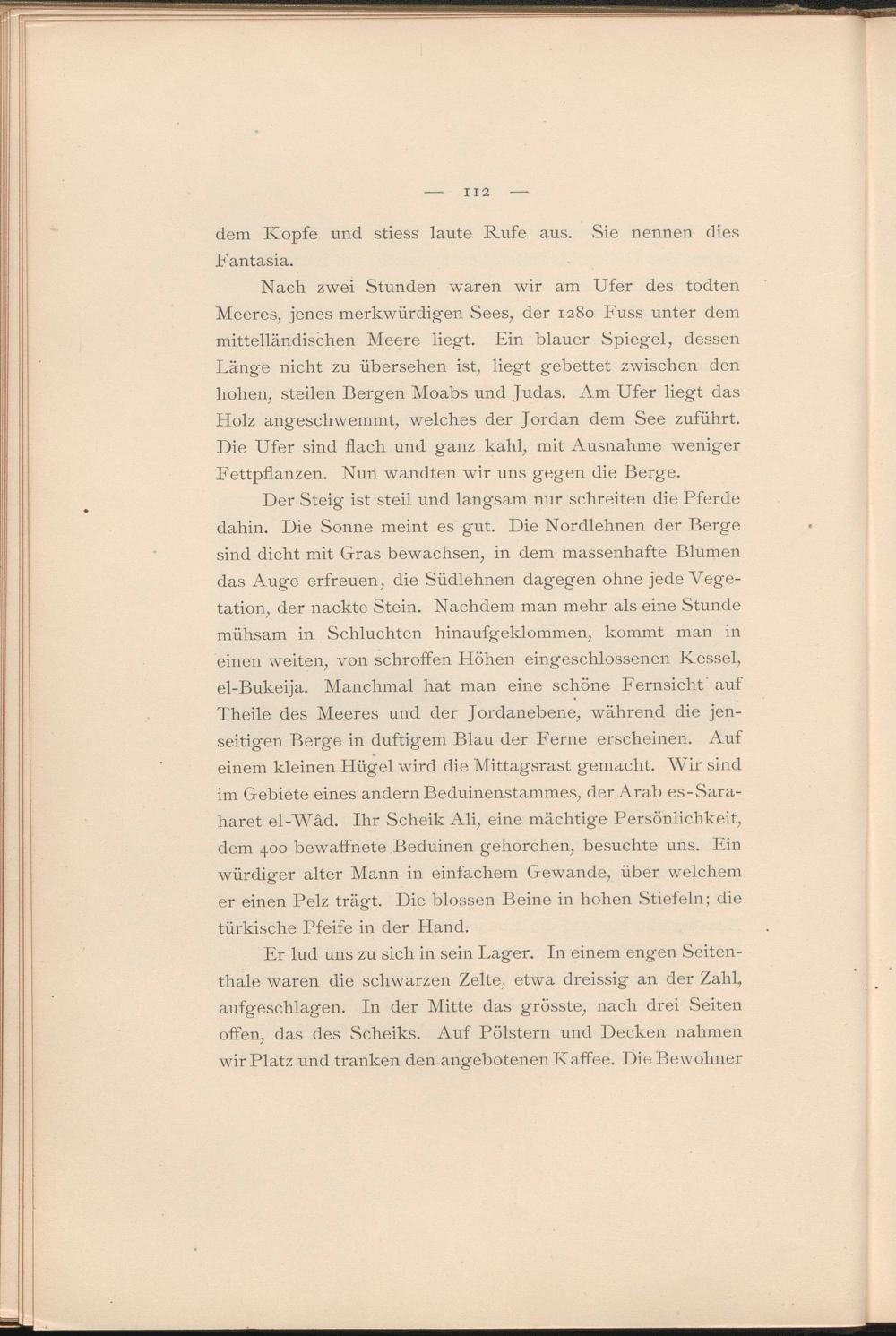 — 112 —

dem Kopfe und stiess laute Rufe aus. Sie nennen dies Fantasia.

Nach zwei Stunden waren wir am Ufer des todten Meeres, jenes merkwürdigen Sees, der 1280 Fuss unter dem mittelländischen Meere liegt. Ein blauer Spiegel, dessen Länge nicht zu übersehen ist, liegt gebettet zwischen den hohen, steilen Bergen Moabs und Judas. Am Ufer liegt das Holz angeschwemmt, welches der Jordan dem See zuführt. Die Ufer sind flach und ganz kahl, mit Ausnahme weniger Fettpflanzen. Nun wandten wir uns gegen die Berge.

Der Steig ist steil und langsam nur schreiten die Pferde dahin. Die Sonne meint es gut. Die Nordlehnen der Berge sind dicht mit Gras bewachsen, in dem massenhafte Blumen das Auge erfreuen, die Südlehnen dagegen ohne jede Vegetation, der nackte Stein. Nachdem man mehr als eine Stunde mühsam in Schluchten hinaufgeklommen, kommt man in einen weiten, von schroffen Höhen eingeschlossenen Kessel, el-Bukeija. Manchmal hat man eine schöne Fernsicht auf Theile des Meeres und der Jordanebene, während die jenseitigen Berge in duftigem Blau der Ferne erscheinen. Auf einem kleinen Hügel wird die Mittagsrast gemacht. Wir sind im Gebiete eines andern Beduinenstammes, der Arab es-Saraharet el-Wâd. Ihr Scheik Ali, eine mächtige Persönlichkeit, dem 400 bewaffnete Beduinen gehorchen, besuchte uns. Ein würdiger alter Mann in einfachem Gewande, über welchem er einen Pelz trägt. Die blossen Beine in hohen Stiefeln; die türkische Pfeife in der Hand.

Er lud uns zu sich in sein Lager. In einem engen Seitenthale waren die schwarzen Zelte, etwa dreissig an der Zahl, aufgeschlagen. In der Mitte das grösste, nach drei Seiten offen, das des Scheiks. Auf Pölstern und Decken nahmen wir Platz und tranken den angebotenen Kaffee. Die Bewohner